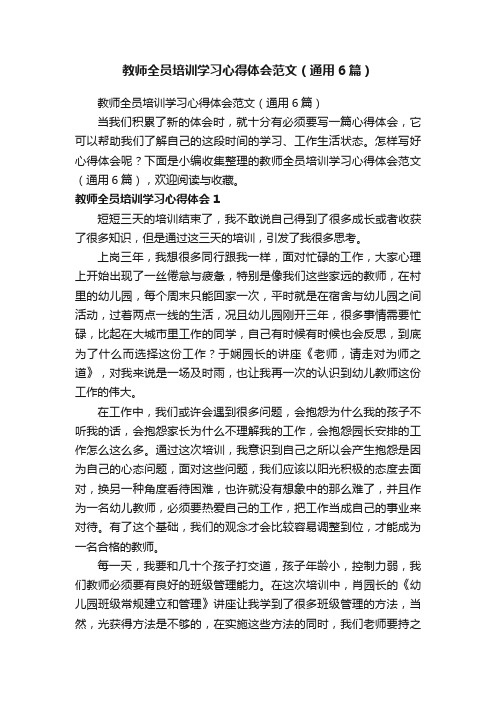 教师全员培训学习心得体会范文（通用6篇）

教师全员培训学习心得体会范文（通用6篇）

当我们积累了新的体会时，就十分有必须要写一篇心得体会，它可以帮助我们了解自己的这段时间的学习、工作生活状态。怎样写好心得体会呢？下面是小编收集整理的教师全员培训学习心得体会范文（通用6篇），欢迎阅读与收藏。

教师全员培训学习心得体会1

短短三天的培训结束了，我不敢说自己得到了很多成长或者收获了很多知识，但是通过这三天的培训，引发了我很多思考。

上岗三年，我想很多同行跟我一样，面对忙碌的工作，大家心理上开始出现了一丝倦怠与疲惫，特别是像我们这些家远的教师，在村里的幼儿园，每个周末只能回家一次，平时就是在宿舍与幼儿园之间活动，过着两点一线的生活，况且幼儿园刚开三年，很多事情需要忙碌，比起在大城市里工作的同学，自己有时候有时候也会反思，到底为了什么而选择这份工作？于娴园长的讲座《老师，请走对为师之道》，对我来说是一场及时雨，也让我再一次的认识到幼儿教师这份工作的伟大。

在工作中，我们或许会遇到很多问题，会抱怨为什么我的孩子不听我的话，会抱怨家长为什么不理解我的工作，会抱怨园长安排的工作怎么这么多。通过这次培训，我意识到自己之所以会产生抱怨是因为自己的心态问题，面对这些问题，我们应该以阳光积极的态度去面对，换另一种角度看待困难，也许就没有想象中的那么难了，并且作为一名幼儿教师，必须要热爱自己的工作，把工作当成自己的事业来对待。有了这个基础，我们的观念才会比较容易调整到位，才能成为一名合格的教师。

每一天，我要和几十个孩子打交道，孩子年龄小，控制力弱，我们教师必须要有良好的班级管理能力。在这次培训中，肖园长的《幼儿园班级常规建立和管理》讲座让我学到了很多班级管理的方法，当然，光获得方法是不够的，在实施这些方法的同时，我们老师要持之